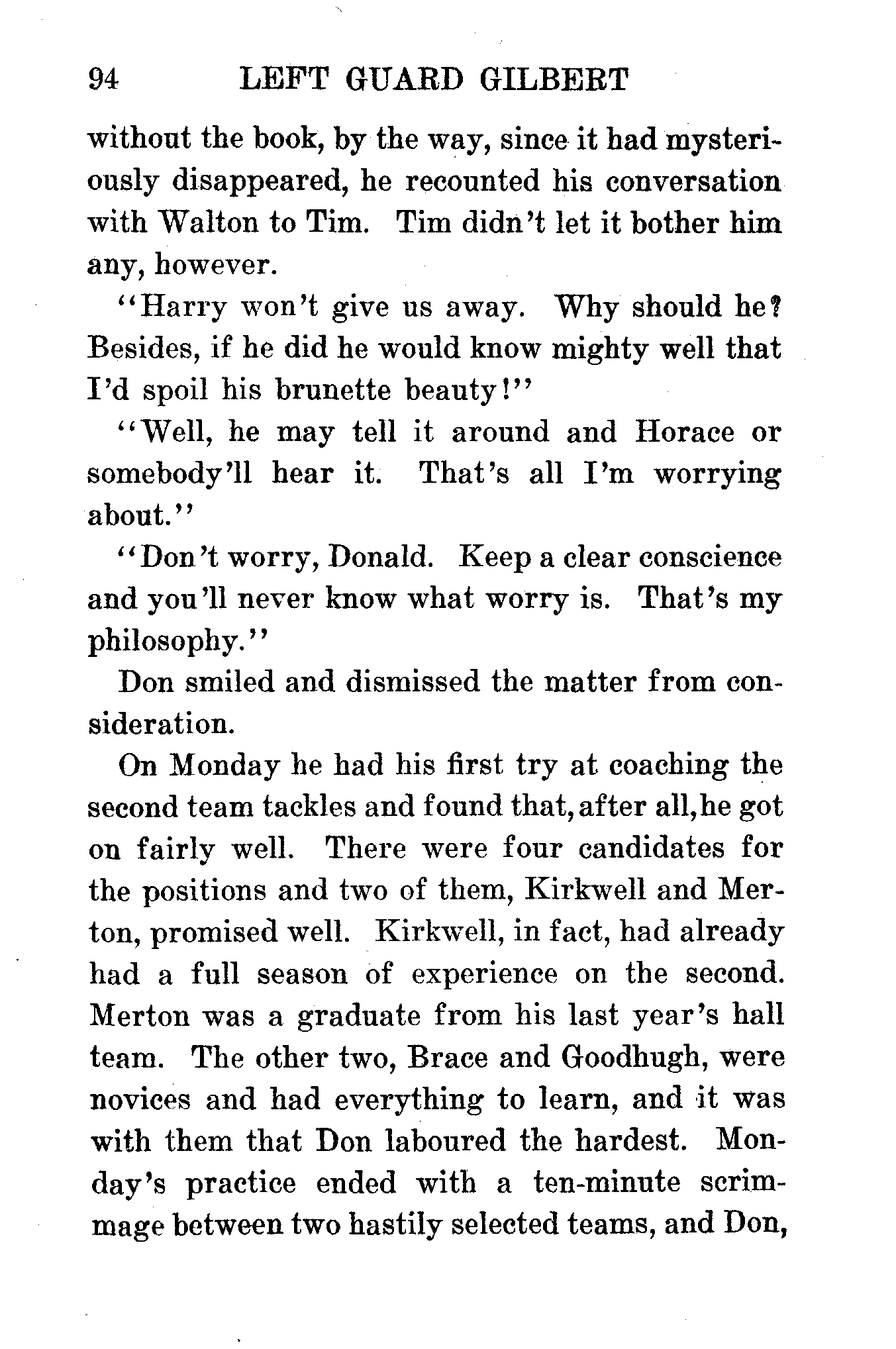 94 LEFT GUARD GILBERT

without the book, by the way, since it had mysteriously disappeared, he recounted his conversation with Walton to Tim. Tim didn't let it bother him any, however.

"Harry won't give us away. Why should he? Besides, if he did he would know mighty well that I'd spoil his brunette beauty!"

"Well, he may tell it around and Horace or somebody'll hear it. That's all I'm worrying about."

"Don't worry, Donald. Keep a clear conscience and you'll never know what worry is. That's my philosophy."

Don smiled and dismissed the matter from consideration.

On Monday he had his first try at coaching the second team tackles and found that, after all, he got on fairly well. There were four candidates for the positions and two of them, Kirkwell and Merton, promised well. Kirkwell, in fact, had already had a full season of experience on the second. Merton was a graduate from his last year's hall team. The other two, Brace and Goodhugh, were novices and had everything to learn, and it was with them that Don laboured the hardest. Monday's practice ended with a ten-minute scrimmage between two hastily selected teams, and Don,